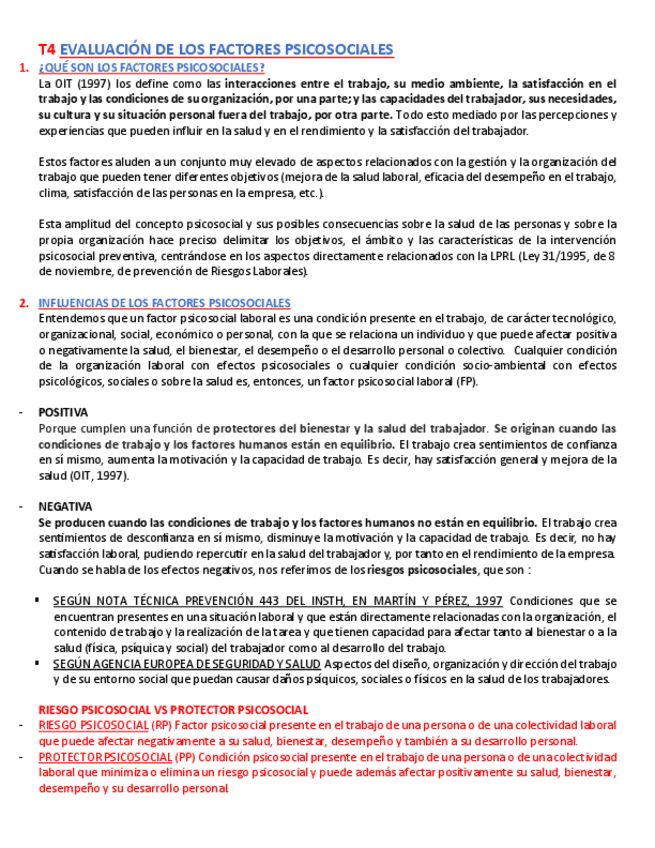 T4 EVALUACIÓN DE LOS FACTORES PSICOSOCIALES

1. ¿QUÉ SON LOS FACTORES PSICOSOCIALES?

La OIT (1997) los define como las interacciones entre el trabajo, su medio ambiente, la satisfacción en el trabajo y las condiciones de su organización, por una parte; y las capacidades del trabajador, sus necesidades, su cultura y su situación personal fuera del trabajo, por otra parte. Todo esto mediado por las percepciones y experiencias que pueden influir en la salud y en el rendimiento y la satisfacción del trabajador.

Estos factores aluden a un conjunto muy elevado de aspectos relacionados con la gestión y la organización del trabajo que pueden tener diferentes objetivos (mejora de la salud laboral, eficacia del desempeño en el trabajo, clima, satisfacción de las personas en la empresa, etc.).

Esta amplitud del concepto psicosocial y sus posibles consecuencias sobre la salud de las personas y sobre la propia organización hace preciso delimitar los objetivos, el ámbito y las características de la intervención psicosocial preventiva, centrándose en los aspectos directamente relacionados con la LPRL (Ley 31/1995, de 8 de noviembre, de prevención de Riesgos Laborales).

2. INFLUENCIAS DE LOS FACTORES PSICOSOCIALES

Entendemos que un factor psicosocial laboral es una condición presente en el trabajo, de carácter tecnológico, organizacional, social, económico o personal, con la que se relaciona un individuo y que puede afectar positiva o negativamente la salud, el bienestar, el desempeño o el desarrollo personal o colectivo. Cualquier condición de la organización laboral con efectos psicosociales o cualquier condición socio-ambiental con efectos psicológicos, sociales o sobre la salud es, entonces, un factor psicosocial laboral (FP).

- POSITIVA

Porque cumplen una función de protectores del bienestar y la salud del trabajador. Se originan cuando las condiciones de trabajo y los factores humanos están en equilibrio. El trabajo crea sentimientos de confianza en sí mismo, aumenta la motivación y la capacidad de trabajo. Es decir, hay satisfacción general y mejora de la salud (OIT, 1997).

- NEGATIVA

Se producen cuando las condiciones de trabajo y los factores humanos no están en equilibrio. El trabajo crea sentimientos de desconfianza en sí mismo, disminuye la motivación y la capacidad de trabajo. Es decir, no hay satisfacción laboral, pudiendo repercutir en la salud del trabajador y, por tanto en el rendimiento de la empresa. Cuando se habla de los efectos negativos, nos referimos de los riesgos psicosociales, que son :

▪ SEGÚN NOTA TÉCNICA PREVENCIÓN 443 DEL INSTH, EN MARTÍN Y PÉREZ, 1997 Condiciones que se encuentran presentes en una situación laboral y que están directamente relacionadas con la organización, el contenido de trabajo y la realización de la tarea y que tienen capacidad para afectar tanto al bienestar o a la salud (física, psíquica y social) del trabajador como al desarrollo del trabajo.

▪ SEGÚN AGENCIA EUROPEA DE SEGURIDAD Y SALUD Aspectos del diseño, organización y dirección del trabajo y de su entorno social que puedan causar daños psíquicos, sociales o físicos en la salud de los trabajadores.

RIESGO PSICOSOCIAL VS PROTECTOR PSICOSOCIAL

- RIESGO PSICOSOCIAL (RP) Factor psicosocial presente en el trabajo de una persona o de una colectividad laboral que puede afectar negativamente a su salud, bienestar, desempeño y también a su desarrollo personal.

- PROTECTOR PSICOSOCIAL (PP) Condición psicosocial presente en el trabajo de una persona o de una colectividad laboral que minimiza o elimina un riesgo psicosocial y puede además afectar positivamente su salud, bienestar, desempeño y su desarrollo personal.